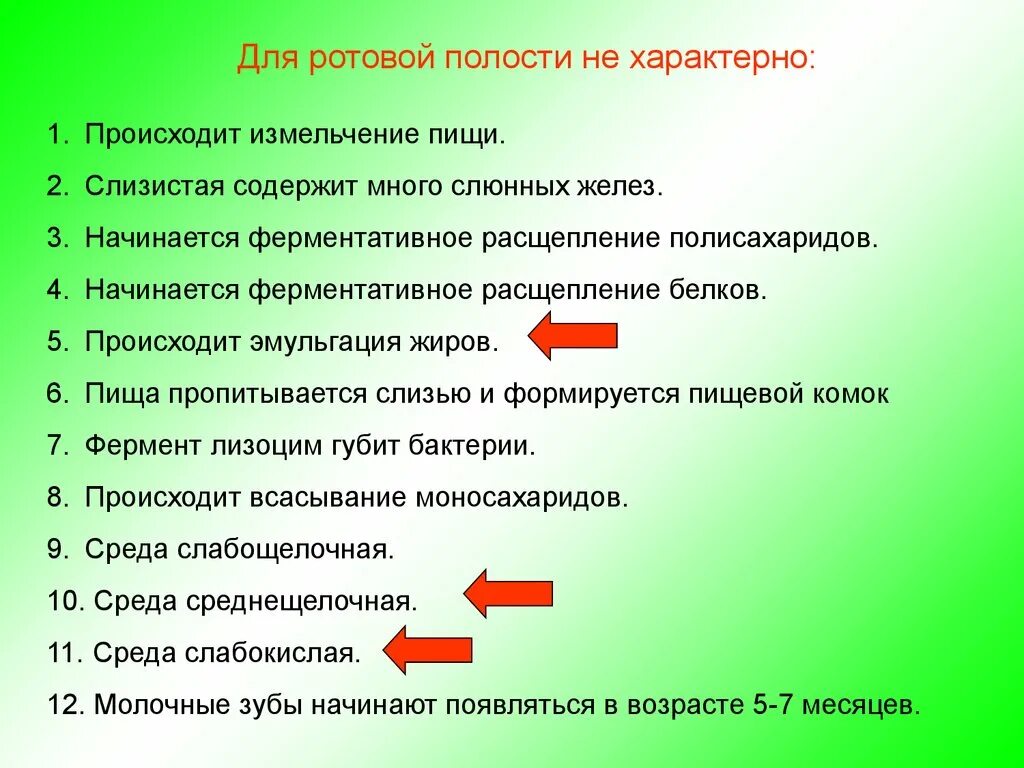 Для ротовой полости не характерно:

1. Происходит измельчение пищи.

2. Слизистая содержит много слюнных желез.

3. Начинается ферментативное расщепление полисахаридов.

4. Начинается ферментативное расщепление белков.

5. Происходит эмульгация жиров.

6. Пища пропитывается слизью и формируется пищевой комок

7. Фермент лизоцим губит бактерии.

8. Происходит всасывание моносахаридов.

9. Среда слабощелочная.

10. Среда среднещелочная.

11. Среда слабокислая.

12. Молочные зубы начинают появляться в возрасте 5-7 месяцев.